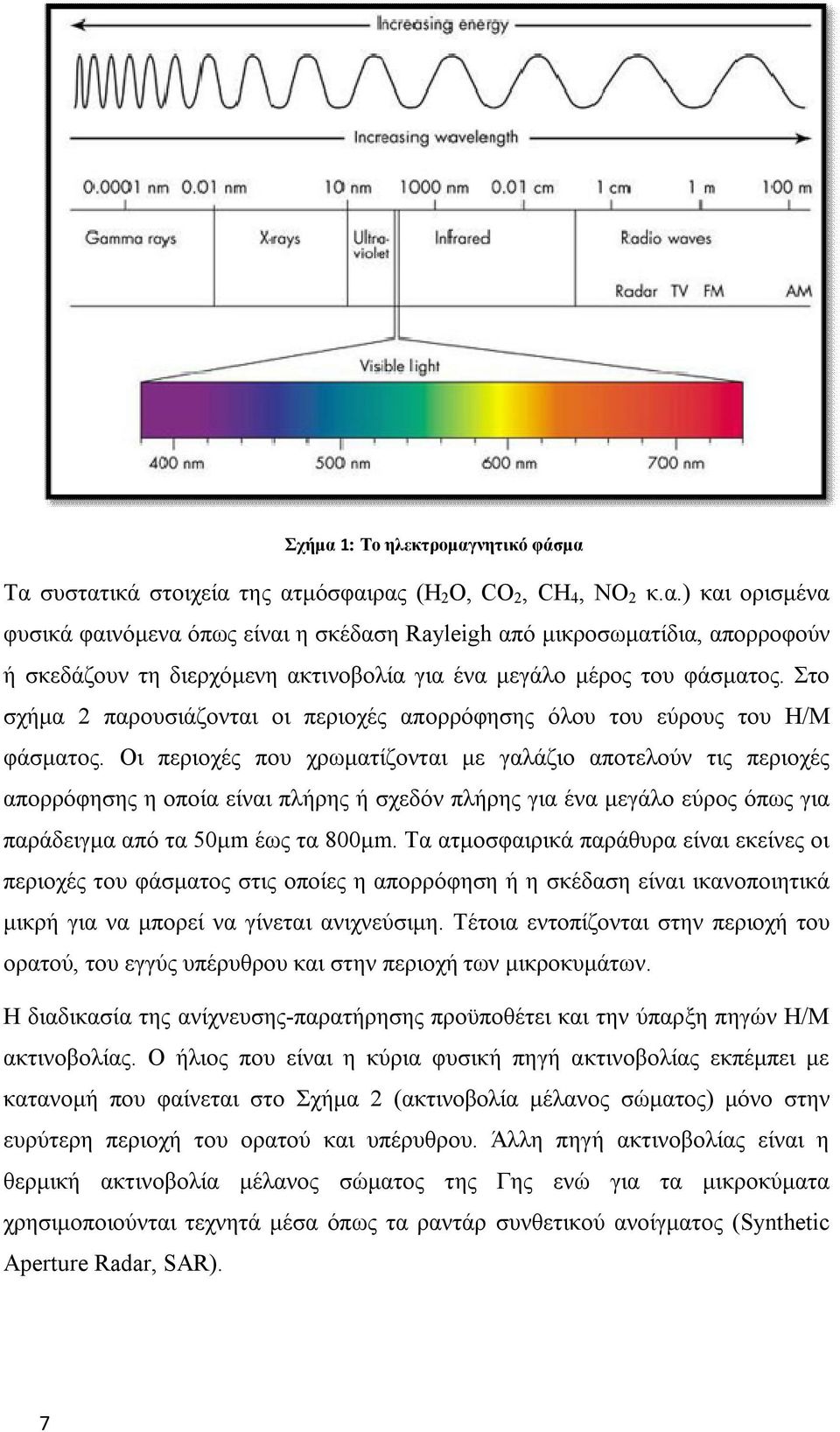 Increasing energy

Increasing wavelength

0.0001 nm 0.01 nm 10 nm 1000 nm 0.01 cm 1 cm 1 m 100 m

Gamma rays X-rays Ultra-violet Infrared Radio waves

Radar TV FM AM

Visible light

400 nm 500 nm 600 nm 700 nm

Σχήμα 1: Το ηλεκτρομαγνητικό φάσμα

Τα συστατικά στοιχεία της ατμόσφαιρας ($H_2O$, $CO_2$, $CH_4$, $NO_2$ κ.α.) και ορισμένα φυσικά φαινόμενα όπως είναι η σκέδαση Rayleigh από μικροσωματίδια, απορροφούν ή σκεδάζουν τη διερχόμενη ακτινοβολία για ένα μεγάλο μέρος του φάσματος. Στο σχήμα 2 παρουσιάζονται οι περιοχές απορρόφησης όλου του εύρους του Η/Μ φάσματος. Οι περιοχές που χρωματίζονται με γαλάζιο αποτελούν τις περιοχές απορρόφησης η οποία είναι πλήρης ή σχεδόν πλήρης για ένα μεγάλο εύρος όπως για παράδειγμα από τα 50μm έως τα 800μm. Τα ατμοσφαιρικά παράθυρα είναι εκείνες οι περιοχές του φάσματος στις οποίες η απορρόφηση ή η σκέδαση είναι ικανοποιητικά μικρή για να μπορεί να γίνεται ανιχνεύσιμη. Τέτοια εντοπίζονται στην περιοχή του ορατού, του εγγύς υπέρυθρου και στην περιοχή των μικροκυμάτων.

Η διαδικασία της ανίχνευσης-παρατήρησης προϋποθέτει και την ύπαρξη πηγών Η/Μ ακτινοβολίας. Ο ήλιος που είναι η κύρια φυσική πηγή ακτινοβολίας εκπέμπει με κατανομή που φαίνεται στο Σχήμα 2 (ακτινοβολία μέλανος σώματος) μόνο στην ευρύτερη περιοχή του ορατού και υπέρυθρου. Άλλη πηγή ακτινοβολίας είναι η θερμική ακτινοβολία μέλανος σώματος της Γης ενώ για τα μικροκύματα χρησιμοποιούνται τεχνητά μέσα όπως τα ραντάρ συνθετικού ανοίγματος (Synthetic Aperture Radar, SAR).

7